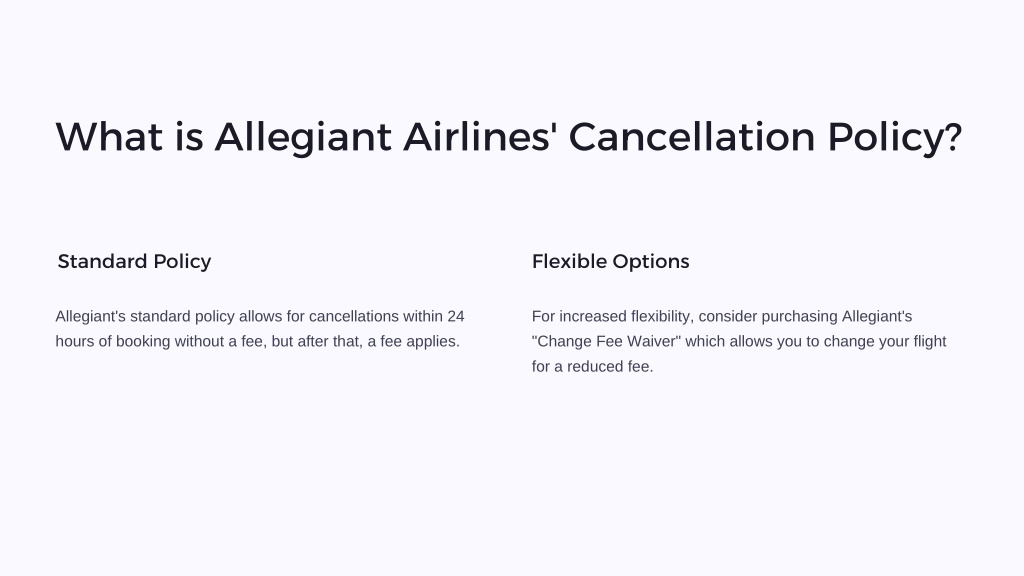 What is Allegiant Airlines' Cancellation Policy?

Standard Policy

Allegiant's standard policy allows for cancellations within 24 hours of booking without a fee, but after that, a fee applies.

Flexible Options

For increased flexibility, consider purchasing Allegiant's "Change Fee Waiver" which allows you to change your flight for a reduced fee.